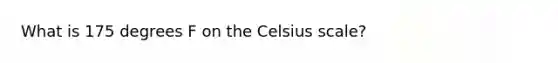 What is 175 degrees F on the Celsius scale?